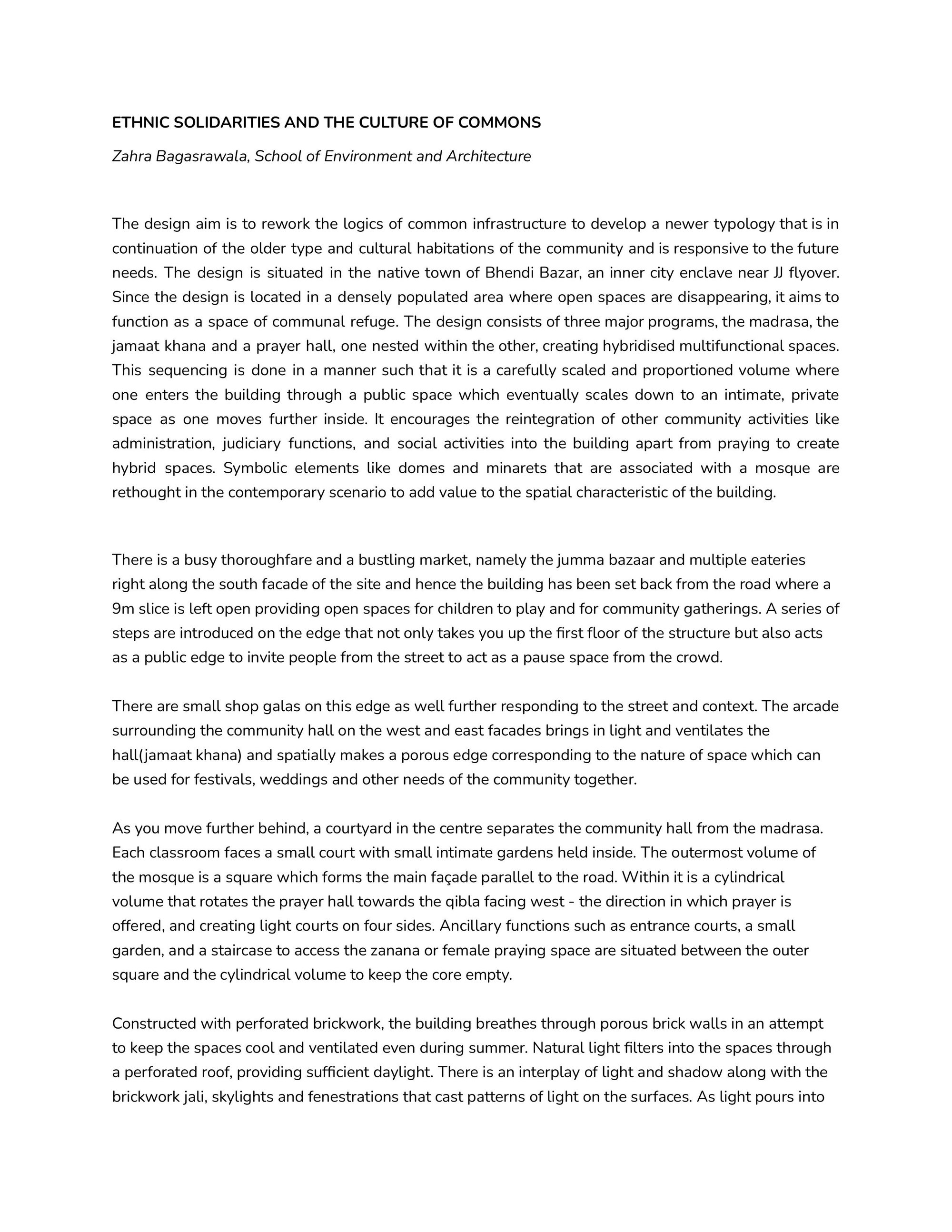 ETHNIC SOLIDARITIES AND THE CULTURE OF COMMONS

Zahra Bagasrawala, School of Environment and Architecture

The design aim is to rework the logics of common infrastructure to develop a newer typology that is in continuation of the older type and cultural habitations of the community and is responsive to the future needs. The design is situated in the native town of Bhendi Bazar, an inner city enclave near JJ flyover. Since the design is located in a densely populated area where open spaces are disappearing, it aims to function as a space of communal refuge. The design consists of three major programs, the madrasa, the jamaat khana and a prayer hall, one nested within the other, creating hybridised multifunctional spaces. This sequencing is done in a manner such that it is a carefully scaled and proportioned volume where one enters the building through a public space which eventually scales down to an intimate, private space as one moves further inside. It encourages the reintegration of other community activities like administration, judiciary functions, and social activities into the building apart from praying to create hybrid spaces. Symbolic elements like domes and minarets that are associated with a mosque are rethought in the contemporary scenario to add value to the spatial characteristic of the building.

There is a busy thoroughfare and a bustling market, namely the jumma bazaar and multiple eateries right along the south facade of the site and hence the building has been set back from the road where a 9m slice is left open providing open spaces for children to play and for community gatherings. A series of steps are introduced on the edge that not only takes you up the first floor of the structure but also acts as a public edge to invite people from the street to act as a pause space from the crowd.

There are small shop galas on this edge as well further responding to the street and context. The arcade surrounding the community hall on the west and east facades brings in light and ventilates the hall(jamaat khana) and spatially makes a porous edge corresponding to the nature of space which can be used for festivals, weddings and other needs of the community together.

As you move further behind, a courtyard in the centre separates the community hall from the madrasa. Each classroom faces a small court with small intimate gardens held inside. The outermost volume of the mosque is a square which forms the main façade parallel to the road. Within it is a cylindrical volume that rotates the prayer hall towards the qibla facing west - the direction in which prayer is offered, and creating light courts on four sides. Ancillary functions such as entrance courts, a small garden, and a staircase to access the zanana or female praying space are situated between the outer square and the cylindrical volume to keep the core empty.

Constructed with perforated brickwork, the building breathes through porous brick walls in an attempt to keep the spaces cool and ventilated even during summer. Natural light filters into the spaces through a perforated roof, providing sufficient daylight. There is an interplay of light and shadow along with the brickwork jali, skylights and fenestrations that cast patterns of light on the surfaces. As light pours into